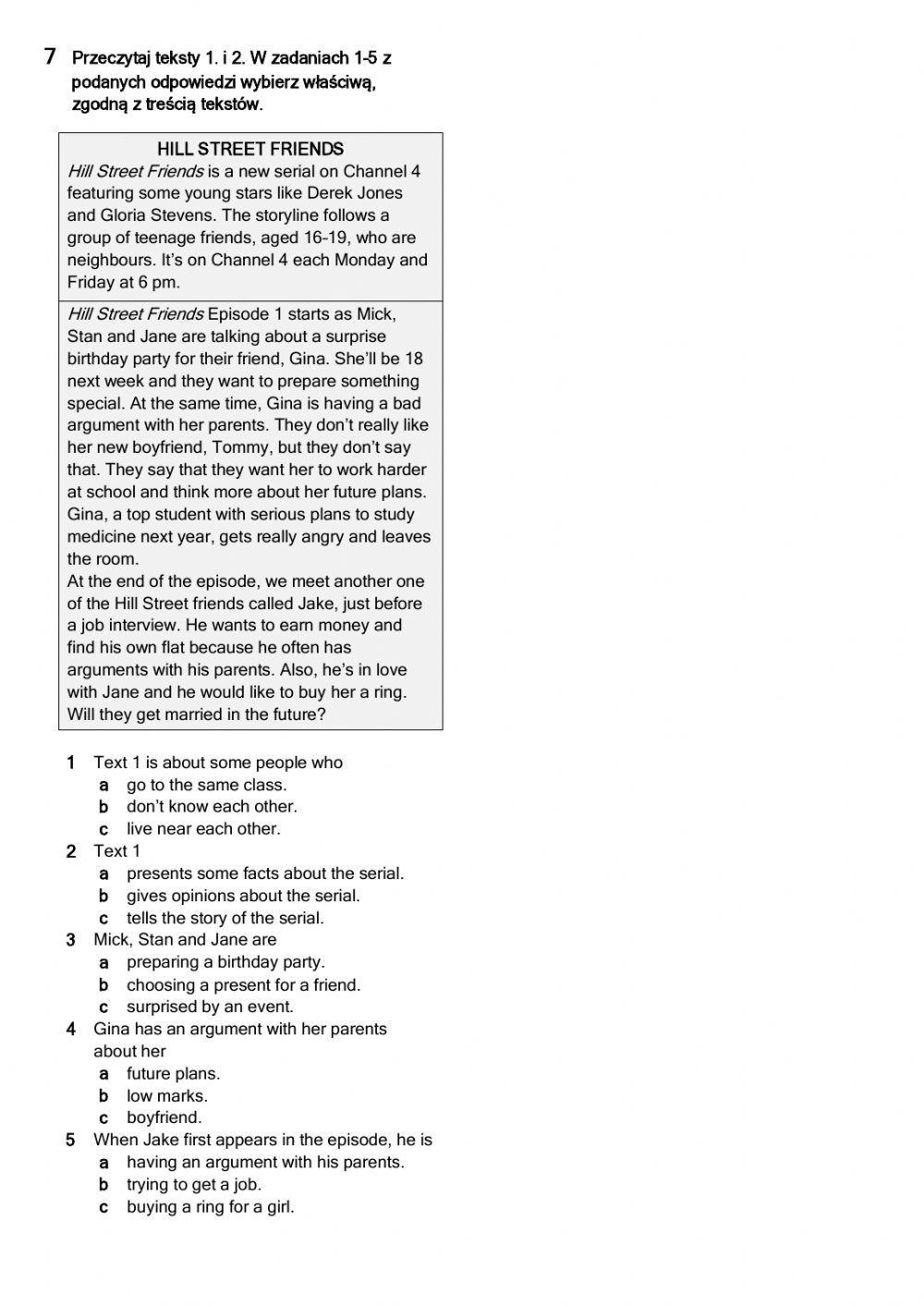 7 Przeczytaj teksty 1. i 2. W zadaniach 1-5 z podanych odpowiedzi wybierz właściwą, zgodną z treścią tekstów.

HILL STREET FRIENDS
Hill Street Friends is a new serial on Channel 4 featuring some young stars like Derek Jones and Gloria Stevens. The storyline follows a group of teenage friends, aged 16-19, who are neighbours. It's on Channel 4 each Monday and Friday at 6 pm.

Hill Street Friends Episode 1 starts as Mick, Stan and Jane are talking about a surprise birthday party for their friend, Gina. She'll be 18 next week and they want to prepare something special. At the same time, Gina is having a bad argument with her parents. They don't really like her new boyfriend, Tommy, but they don't say that. They say that they want her to work harder at school and think more about her future plans. Gina, a top student with serious plans to study medicine next year, gets really angry and leaves the room.
At the end of the episode, we meet another one of the Hill Street friends called Jake, just before a job interview. He wants to earn money and find his own flat because he often has arguments with his parents. Also, he's in love with Jane and he would like to buy her a ring. Will they get married in the future?

1 Text 1 is about some people who
a go to the same class.
b don't know each other.
c live near each other.
2 Text 1
a presents some facts about the serial.
b gives opinions about the serial.
c tells the story of the serial.
3 Mick, Stan and Jane are
a preparing a birthday party.
b choosing a present for a friend.
c surprised by an event.
4 Gina has an argument with her parents about her
a future plans.
b low marks.
c boyfriend.
5 When Jake first appears in the episode, he is
a having an argument with his parents.
b trying to get a job.
c buying a ring for a girl.